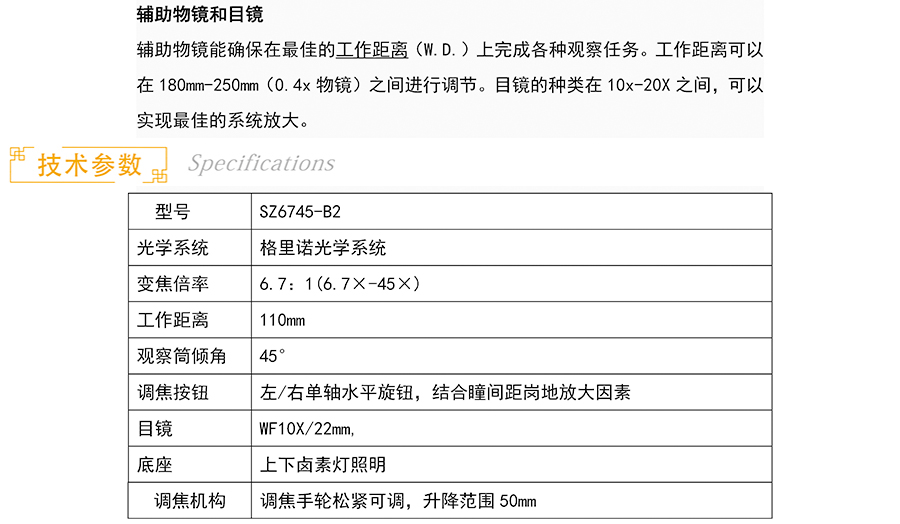 辅助物镜和目镜

辅助物镜能确保在最佳的工作距离（W.D.）上完成各种观察任务。工作距离可以在180mm-250mm（0.4x物镜）之间进行调节。目镜的种类在10x-20X之间，可以实现最佳的系统放大。

技术参数 Specifications

| 型号 | SZ6745-B2 |
|---|---|
| 光学系统 | 格里诺光学系统 |
| 变焦倍率 | 6.7：1(6.7×-45×) |
| 工作距离 | 110mm |
| 观察筒倾角 | 45° |
| 调焦按钮 | 左/右单轴水平旋钮，结合瞳间距岗地放大因素 |
| 目镜 | WF10X/22mm, |
| 底座 | 上下卤素灯照明 |
| 调焦机构 | 调焦手轮松紧可调，升降范围50mm |